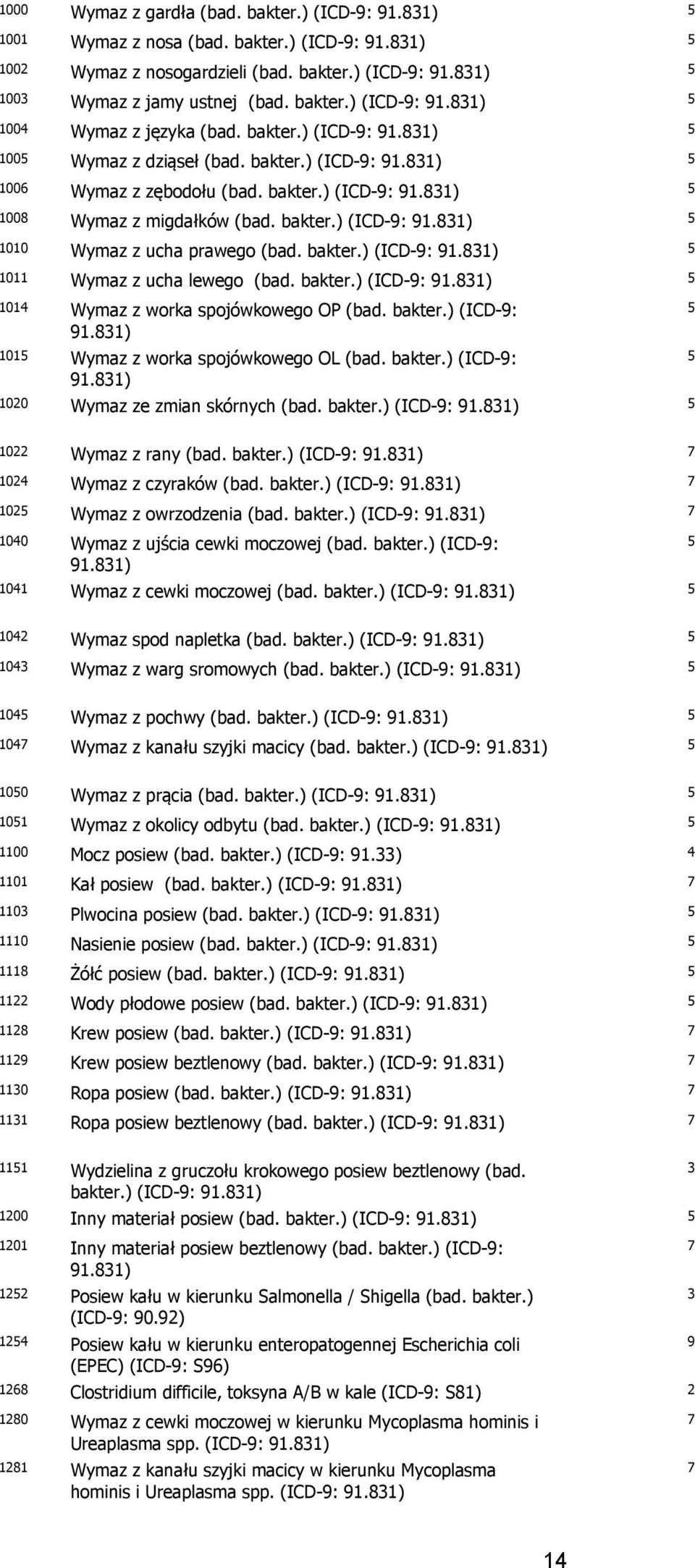 | | | |
|---|---|---|
| 1000 | Wymaz z gardła (bad. bakter.) (ICD-9: 91.831) | 5 |
| 1001 | Wymaz z nosa (bad. bakter.) (ICD-9: 91.831) | 5 |
| 1002 | Wymaz z nosogardzieli (bad. bakter.) (ICD-9: 91.831) | 5 |
| 1003 | Wymaz z jamy ustnej (bad. bakter.) (ICD-9: 91.831) | 5 |
| 1004 | Wymaz z języka (bad. bakter.) (ICD-9: 91.831) | 5 |
| 1005 | Wymaz z dziąseł (bad. bakter.) (ICD-9: 91.831) | 5 |
| 1006 | Wymaz z zębodołu (bad. bakter.) (ICD-9: 91.831) | 5 |
| 1008 | Wymaz z migdałków (bad. bakter.) (ICD-9: 91.831) | 5 |
| 1010 | Wymaz z ucha prawego (bad. bakter.) (ICD-9: 91.831) | 5 |
| 1011 | Wymaz z ucha lewego (bad. bakter.) (ICD-9: 91.831) | 5 |
| 1014 | Wymaz z worka spojówkowego OP (bad. bakter.) (ICD-9: 91.831) | 5 |
| 1015 | Wymaz z worka spojówkowego OL (bad. bakter.) (ICD-9: 91.831) | 5 |
| 1020 | Wymaz ze zmian skórnych (bad. bakter.) (ICD-9: 91.831) | 5 |
| 1022 | Wymaz z rany (bad. bakter.) (ICD-9: 91.831) | 7 |
| 1024 | Wymaz z czyraków (bad. bakter.) (ICD-9: 91.831) | 7 |
| 1025 | Wymaz z owrzodzenia (bad. bakter.) (ICD-9: 91.831) | 7 |
| 1040 | Wymaz z ujścia cewki moczowej (bad. bakter.) (ICD-9: 91.831) | 5 |
| 1041 | Wymaz z cewki moczowej (bad. bakter.) (ICD-9: 91.831) | 5 |
| 1042 | Wymaz spod napletka (bad. bakter.) (ICD-9: 91.831) | 5 |
| 1043 | Wymaz z warg sromowych (bad. bakter.) (ICD-9: 91.831) | 5 |
| 1045 | Wymaz z pochwy (bad. bakter.) (ICD-9: 91.831) | 5 |
| 1047 | Wymaz z kanału szyjki macicy (bad. bakter.) (ICD-9: 91.831) | 5 |
| 1050 | Wymaz z prącia (bad. bakter.) (ICD-9: 91.831) | 5 |
| 1051 | Wymaz z okolicy odbytu (bad. bakter.) (ICD-9: 91.831) | 5 |
| 1100 | Mocz posiew (bad. bakter.) (ICD-9: 91.33) | 4 |
| 1101 | Kał posiew (bad. bakter.) (ICD-9: 91.831) | 7 |
| 1103 | Plwocina posiew (bad. bakter.) (ICD-9: 91.831) | 5 |
| 1110 | Nasienie posiew (bad. bakter.) (ICD-9: 91.831) | 5 |
| 1118 | Żółć posiew (bad. bakter.) (ICD-9: 91.831) | 5 |
| 1122 | Wody płodowe posiew (bad. bakter.) (ICD-9: 91.831) | 5 |
| 1128 | Krew posiew (bad. bakter.) (ICD-9: 91.831) | 7 |
| 1129 | Krew posiew beztlenowy (bad. bakter.) (ICD-9: 91.831) | 7 |
| 1130 | Ropa posiew (bad. bakter.) (ICD-9: 91.831) | 7 |
| 1131 | Ropa posiew beztlenowy (bad. bakter.) (ICD-9: 91.831) | 7 |
| 1151 | Wydzielina z gruczołu krokowego posiew beztlenowy (bad. bakter.) (ICD-9: 91.831) | 3 |
| 1200 | Inny materiał posiew (bad. bakter.) (ICD-9: 91.831) | 5 |
| 1201 | Inny materiał posiew beztlenowy (bad. bakter.) (ICD-9: 91.831) | 7 |
| 1252 | Posiew kału w kierunku Salmonella / Shigella (bad. bakter.) (ICD-9: 90.92) | 3 |
| 1254 | Posiew kału w kierunku enteropatogennej Escherichia coli (EPEC) (ICD-9: S96) | 9 |
| 1268 | Clostridium difficile, toksyna A/B w kale (ICD-9: S81) | 2 |
| 1280 | Wymaz z cewki moczowej w kierunku Mycoplasma hominis i Ureaplasma spp. (ICD-9: 91.831) | 7 |
| 1281 | Wymaz z kanału szyjki macicy w kierunku Mycoplasma hominis i Ureaplasma spp. (ICD-9: 91.831) | 7 |

14